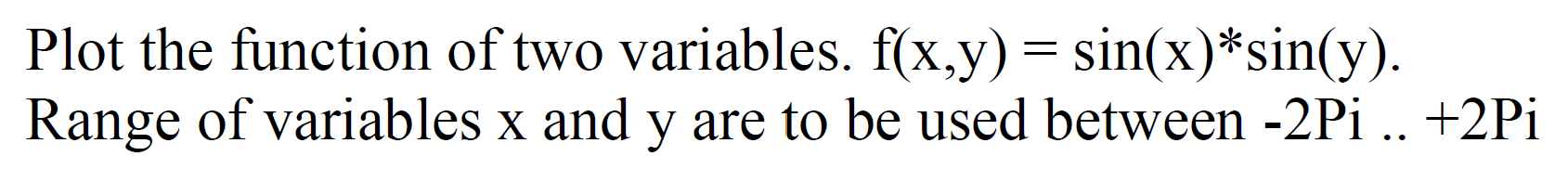 Plot the function of two variables. f(x,y) = sin(x)*sin(y). Range of variables x and y are to be used between -2Pi .. +2Pi